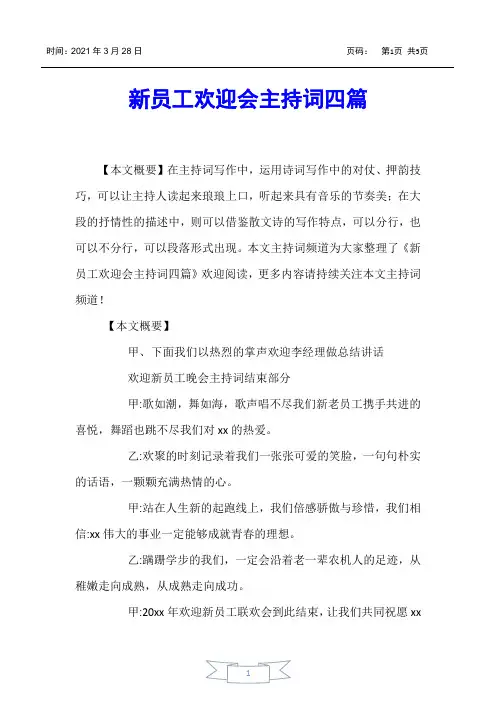 时间：2021 年 3 月 28 日

页码： 第1页 共5页

新员工欢迎会主持词四篇

【本文概要】在主持词写作中，运用诗词写作中的对仗、押韵技巧，可以让主持人读起来琅琅上口，听起来具有音乐的节奏美；在大段的抒情性的描述中，则可以借鉴散文诗的写作特点，可以分行，也可以不分行，可以段落形式出现。本文主持词频道为大家整理了《新员工欢迎会主持词四篇》欢迎阅读，更多内容请持续关注本文主持词频道！

【本文概要】

甲、下面我们以热烈的掌声欢迎李经理做总结讲话

欢迎新员工晚会主持词结束部分

甲:歌如潮，舞如海，歌声唱不尽我们新老员工携手共进的喜悦，舞蹈也跳不尽我们对 xx 的热爱。

乙:欢聚的时刻记录着我们一张张可爱的笑脸，一句句朴实的话语，一颗颗充满热情的心。

甲:站在人生新的起跑线上，我们倍感骄傲与珍惜，我们相信:xx 伟大的事业一定能够成就青春的理想。

乙:蹒跚学步的我们，一定会沿着老一辈农机人的足迹，从稚嫩走向成熟，从成熟走向成功。

甲:20xx 年欢迎新员工联欢会到此结束，让我们共同祝愿 xx

1